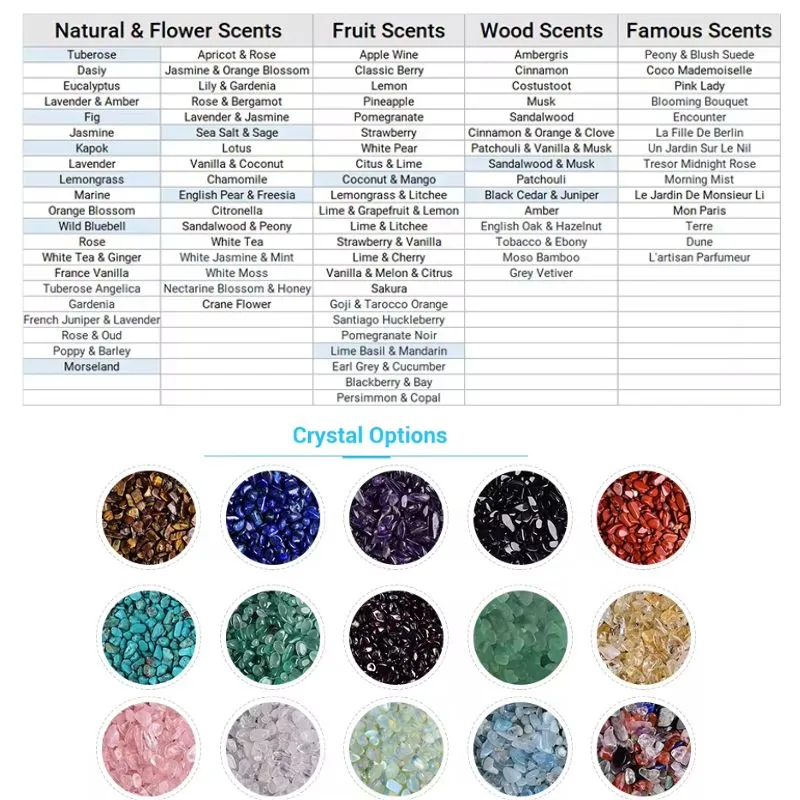 | Natural & Flower Scents | | Fruit Scents | Wood Scents | Famous Scents |
|---|---|---|---|---|
| Tuberose | Apricot & Rose | Apple Wine | Ambergris | Peony & Blush Suede |
| Dasiy | Jasmine & Orange Blossom | Classic Berry | Cinnamon | Coco Mademoiselle |
| Eucalyptus | Lily & Gardenia | Lemon | Costustoot | Pink Lady |
| Lavender & Amber | Rose & Bergamot | Pineapple | Musk | Blooming Bouquet |
| Fig | Lavender & Jasmine | Pomegranate | Sandalwood | Encounter |
| Jasmine | Sea Salt & Sage | Strawberry | Cinnamon & Orange & Clove | La Fille De Berlin |
| Kapok | Lotus | White Pear | Patchouli & Vanilla & Musk | Un Jardin Sur Le Nil |
| Lavender | Vanilla & Coconut | Citus & Lime | Sandalwood & Musk | Tresor Midnight Rose |
| Lemongrass | Chamomile | Coconut & Mango | Patchouli | Morning Mist |
| Marine | English Pear & Freesia | Lemongrass & Litchee | Black Cedar & Juniper | Le Jardin De Monsieur Li |
| Orange Blossom | Citronella | Lime & Grapefruit & Lemon | Amber | Mon Paris |
| Wild Bluebell | Sandalwood & Peony | Lime & Litchee | English Oak & Hazelnut | Terre |
| Rose | White Tea | Strawberry & Vanilla | Tobacco & Ebony | Dune |
| White Tea & Ginger | White Jasmine & Mint | Lime & Cherry | Moso Bamboo | L'artisan Parfumeur |
| France Vanilla | White Moss | Vanilla & Melon & Citrus | Grey Vetiver | |
| Tuberose Angelica | Nectarine Blossom & Honey | Sakura | | |
| Gardenia | Crane Flower | Goji & Tarocco Orange | | |
| French Juniper & Lavender | | Santiago Huckleberry | | |
| Rose & Oud | | Pomegranate Noir | | |
| Poppy & Barley | | Lime Basil & Mandarin | | |
| Morseland | | Earl Grey & Cucumber | | |
| | | Blackberry & Bay | | |
| | | Persimmon & Copal | | |

Crystal Options